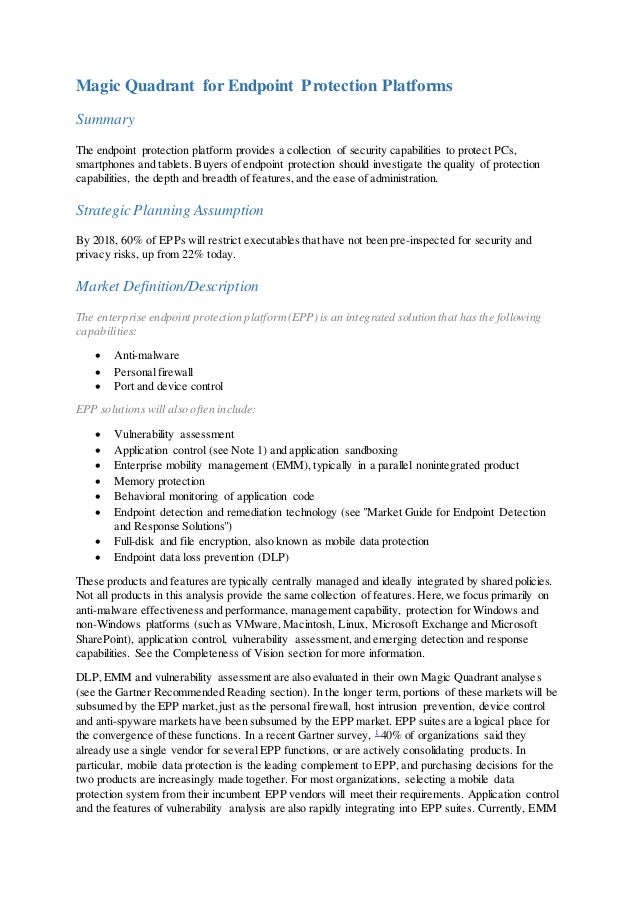 Magic Quadrant for Endpoint Protection Platforms

Summary

The endpoint protection platform provides a collection of security capabilities to protect PCs, smartphones and tablets. Buyers of endpoint protection should investigate the quality of protection capabilities, the depth and breadth of features, and the ease of administration.

Strategic Planning Assumption

By 2018, 60% of EPPs will restrict executables that have not been pre-inspected for security and privacy risks, up from 22% today.

Market Definition/Description

The enterprise endpoint protection platform (EPP) is an integrated solution that has the following capabilities:

- Anti-malware
- Personal firewall
- Port and device control

EPP solutions will also often include:

- Vulnerability assessment
- Application control (see Note 1) and application sandboxing
- Enterprise mobility management (EMM), typically in a parallel nonintegrated product
- Memory protection
- Behavioral monitoring of application code
- Endpoint detection and remediation technology (see "Market Guide for Endpoint Detection and Response Solutions")
- Full-disk and file encryption, also known as mobile data protection
- Endpoint data loss prevention (DLP)

These products and features are typically centrally managed and ideally integrated by shared policies. Not all products in this analysis provide the same collection of features. Here, we focus primarily on anti-malware effectiveness and performance, management capability, protection for Windows and non-Windows platforms (such as VMware, Macintosh, Linux, Microsoft Exchange and Microsoft SharePoint), application control, vulnerability assessment, and emerging detection and response capabilities. See the Completeness of Vision section for more information.

DLP, EMM and vulnerability assessment are also evaluated in their own Magic Quadrant analyses (see the Gartner Recommended Reading section). In the longer term, portions of these markets will be subsumed by the EPP market, just as the personal firewall, host intrusion prevention, device control and anti-spyware markets have been subsumed by the EPP market. EPP suites are a logical place for the convergence of these functions. In a recent Gartner survey, $^1$ 40% of organizations said they already use a single vendor for several EPP functions, or are actively consolidating products. In particular, mobile data protection is the leading complement to EPP, and purchasing decisions for the two products are increasingly made together. For most organizations, selecting a mobile data protection system from their incumbent EPP vendors will meet their requirements. Application control and the features of vulnerability analysis are also rapidly integrating into EPP suites. Currently, EMM